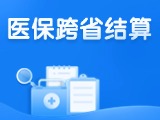 医保跨省结算